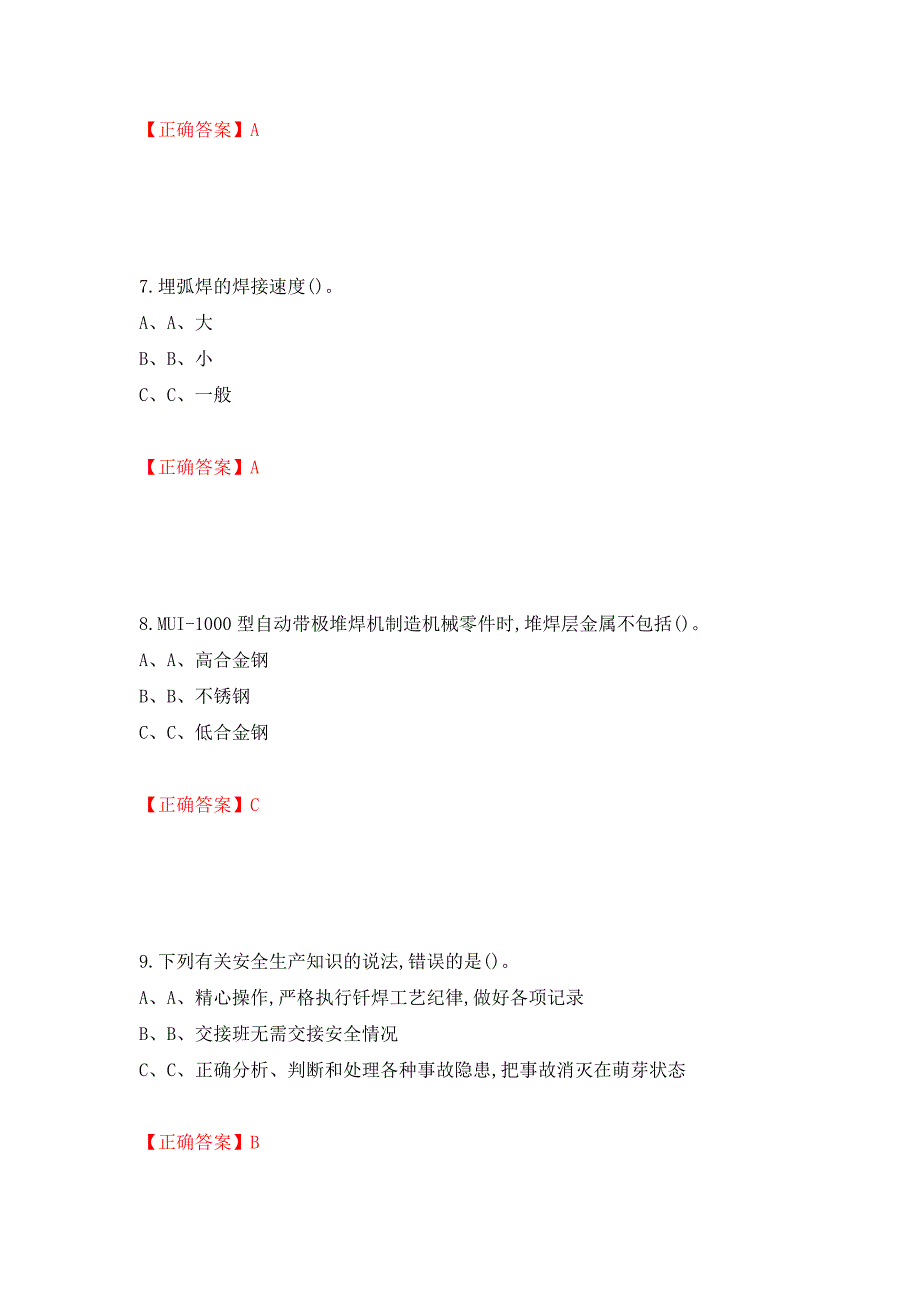 【正确答案】A

7.埋弧焊的焊接速度()。

A、A、大

B、B、小

C、C、一般

【正确答案】A

8.MUI-1000 型自动带极堆焊机制造机械零件时,堆焊层金属不包括()。

A、A、高合金钢

B、B、不锈钢

C、C、低合金钢

【正确答案】C

9.下列有关安全生产知识的说法,错误的是()。

A、A、精心操作,严格执行钎焊工艺纪律,做好各项记录

B、B、交接班无需交接安全情况

C、C、正确分析、判断和处理各种事故隐患,把事故消灭在萌芽状态

【正确答案】B